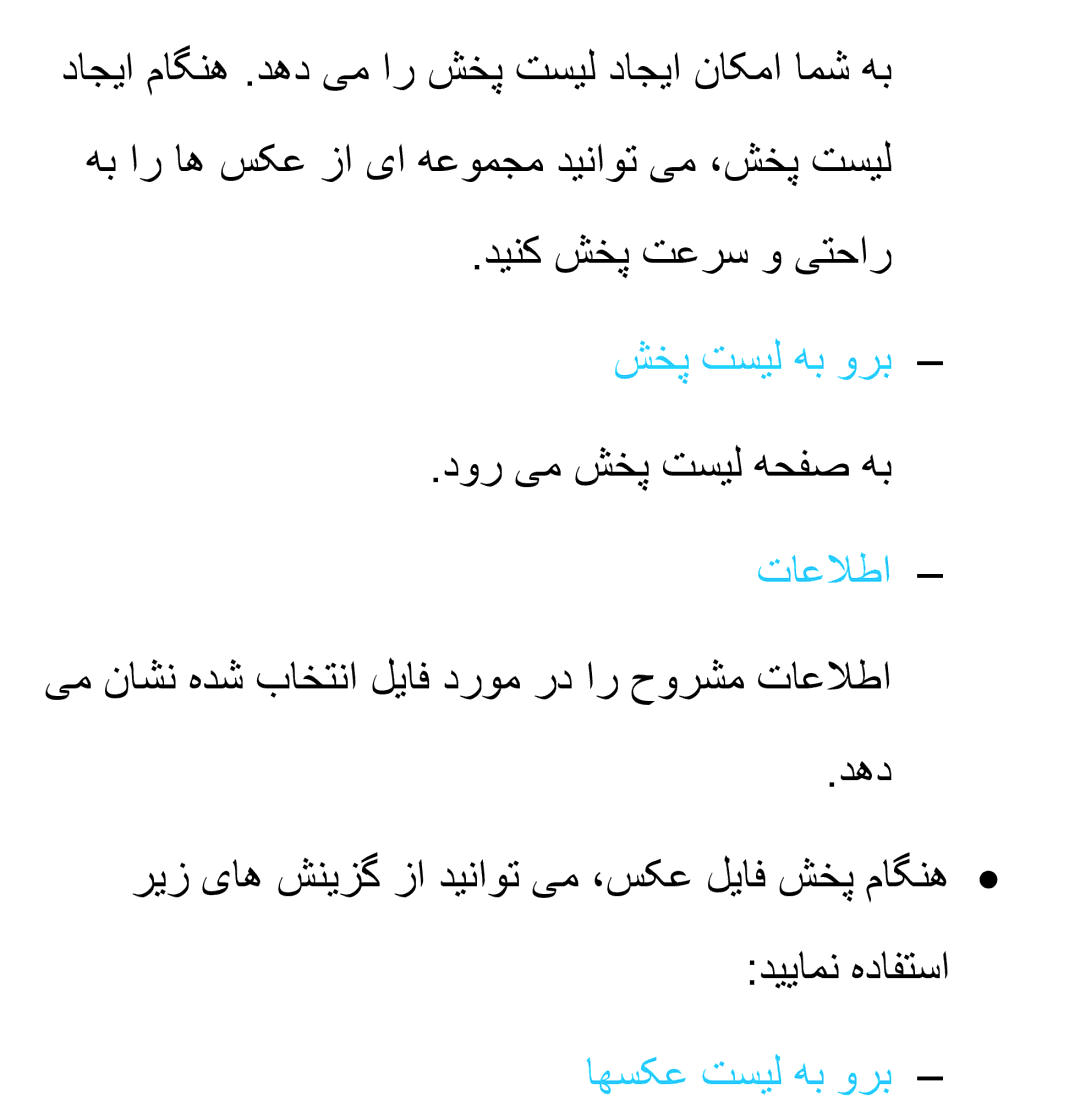 به شما امکان ایجاد لیست پخش را می دهد. هنگام ایجاد لیست پخش، می توانید مجموعه ای از عکس ها را به راحتی و سرعت پخش کنید.

– برو به لیست پخش

به صفحه لیست پخش می رود.

– اطلاعات

اطلاعات مشروح را در مورد فایل انتخاب شده نشان می دهد.

● هنگام پخش فایل عکس، می توانید از گزینش های زیر استفاده نمایید:

– برو به لیست عکسها